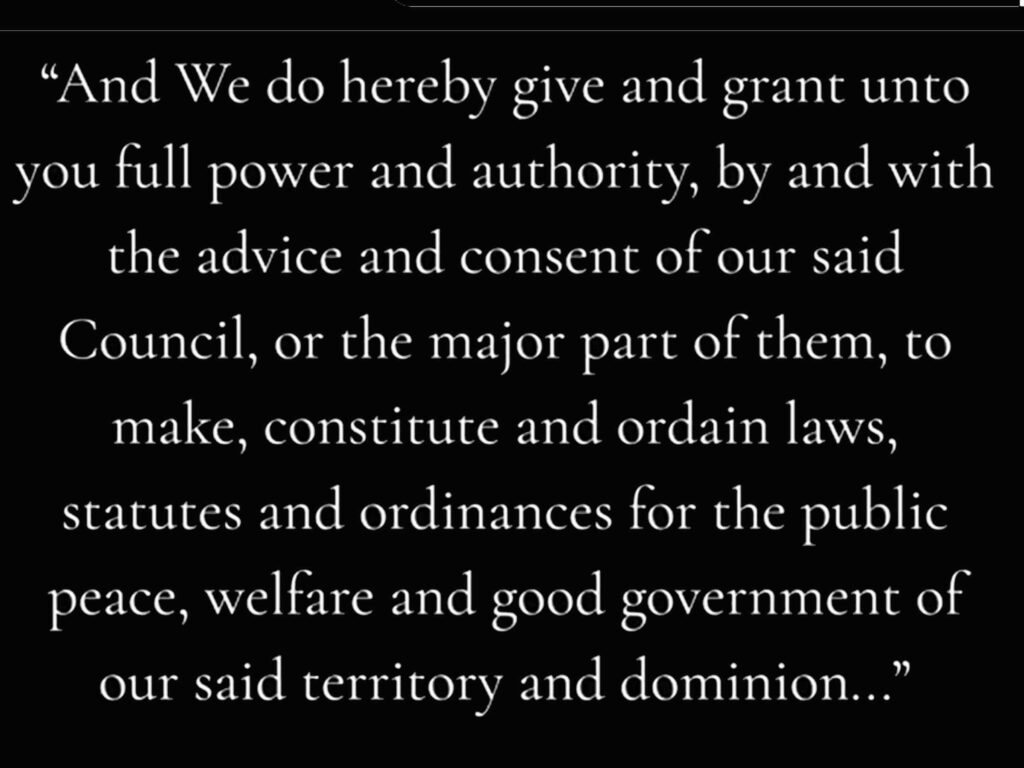 "And We do hereby give and grant unto you full power and authority, by and with the advice and consent of our said Council, or the major part of them, to make, constitute and ordain laws, statutes and ordinances for the public peace, welfare and good government of our said territory and dominion..."